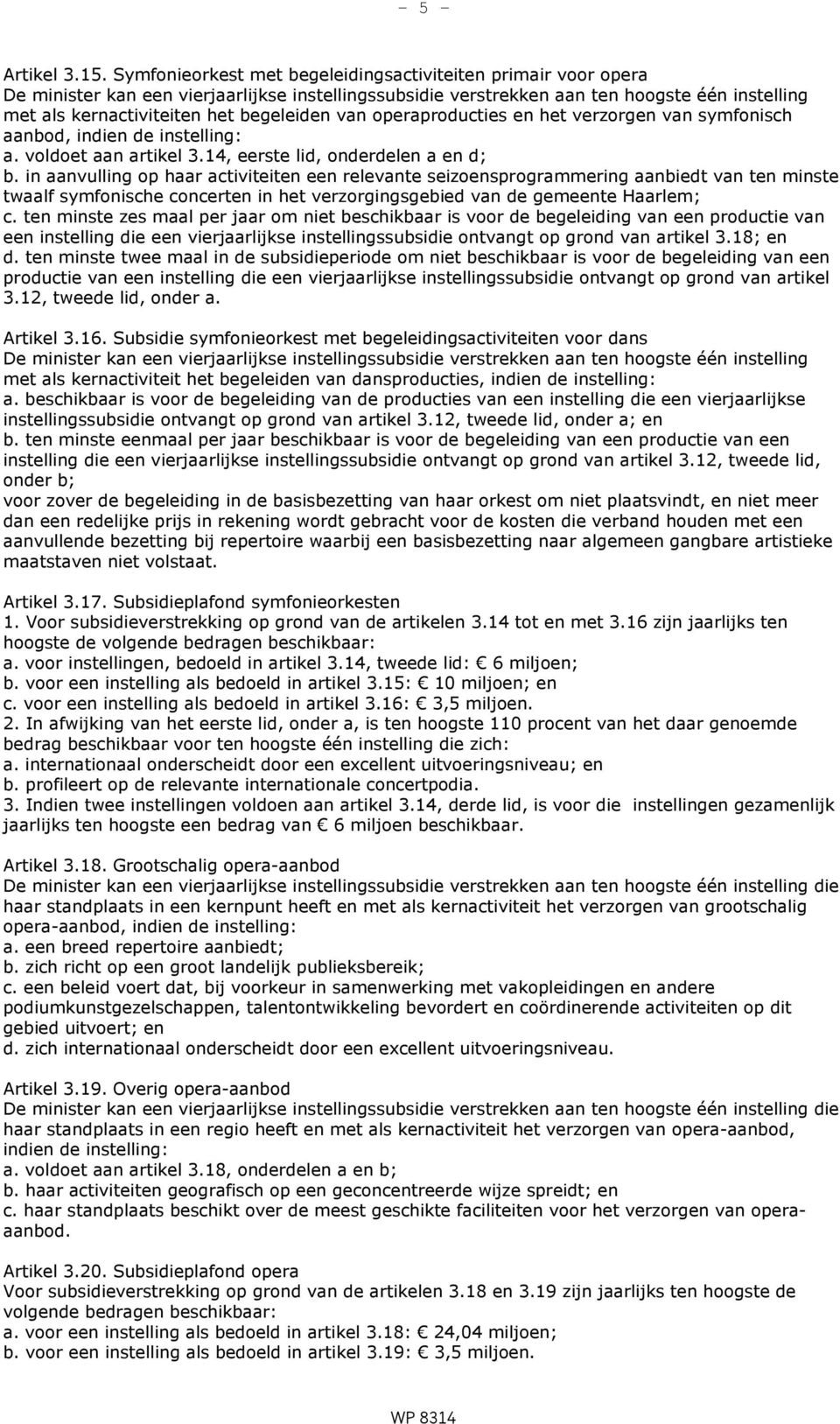 – 5 –

Artikel 3.15. Symfonieorkest met begeleidingsactiviteiten primair voor opera
De minister kan een vierjaarlijkse instellingssubsidie verstrekken aan ten hoogste één instelling met als kernactiviteiten het begeleiden van operaproducties en het verzorgen van symfonisch aanbod, indien de instelling:
a. voldoet aan artikel 3.14, eerste lid, onderdelen a en d;
b. in aanvulling op haar activiteiten een relevante seizoensprogrammering aanbiedt van ten minste twaalf symfonische concerten in het verzorgingsgebied van de gemeente Haarlem;
c. ten minste zes maal per jaar om niet beschikbaar is voor de begeleiding van een productie van een instelling die een vierjaarlijkse instellingssubsidie ontvangt op grond van artikel 3.18; en
d. ten minste twee maal in de subsidieperiode om niet beschikbaar is voor de begeleiding van een productie van een instelling die een vierjaarlijkse instellingssubsidie ontvangt op grond van artikel 3.12, tweede lid, onder a.

Artikel 3.16. Subsidie symfonieorkest met begeleidingsactiviteiten voor dans
De minister kan een vierjaarlijkse instellingssubsidie verstrekken aan ten hoogste één instelling met als kernactiviteit het begeleiden van dansproducties, indien de instelling:
a. beschikbaar is voor de begeleiding van de producties van een instelling die een vierjaarlijkse instellingssubsidie ontvangt op grond van artikel 3.12, tweede lid, onder a; en
b. ten minste eenmaal per jaar beschikbaar is voor de begeleiding van een productie van een instelling die een vierjaarlijkse instellingssubsidie ontvangt op grond van artikel 3.12, tweede lid, onder b;
voor zover de begeleiding in de basisbezetting van haar orkest om niet plaatsvindt, en niet meer dan een redelijke prijs in rekening wordt gebracht voor de kosten die verband houden met een aanvullende bezetting bij repertoire waarbij een basisbezetting naar algemeen gangbare artistieke maatstaven niet volstaat.

Artikel 3.17. Subsidieplafond symfonieorkesten
1. Voor subsidieverstrekking op grond van de artikelen 3.14 tot en met 3.16 zijn jaarlijks ten hoogste de volgende bedragen beschikbaar:
a. voor instellingen, bedoeld in artikel 3.14, tweede lid: € 6 miljoen;
b. voor een instelling als bedoeld in artikel 3.15: € 10 miljoen; en
c. voor een instelling als bedoeld in artikel 3.16: € 3,5 miljoen.
2. In afwijking van het eerste lid, onder a, is ten hoogste 110 procent van het daar genoemde bedrag beschikbaar voor ten hoogste één instelling die zich:
a. internationaal onderscheidt door een excellent uitvoeringsniveau; en
b. profileert op de relevante internationale concertpodia.
3. Indien twee instellingen voldoen aan artikel 3.14, derde lid, is voor die instellingen gezamenlijk jaarlijks ten hoogste een bedrag van € 6 miljoen beschikbaar.

Artikel 3.18. Grootschalig opera-aanbod
De minister kan een vierjaarlijkse instellingssubsidie verstrekken aan ten hoogste één instelling die haar standplaats in een kernpunt heeft en met als kernactiviteit het verzorgen van grootschalig opera-aanbod, indien de instelling:
a. een breed repertoire aanbiedt;
b. zich richt op een groot landelijk publieksbereik;
c. een beleid voert dat, bij voorkeur in samenwerking met vakopleidingen en andere podiumkunstgezelschappen, talentontwikkeling bevordert en coördinerende activiteiten op dit gebied uitvoert; en
d. zich internationaal onderscheidt door een excellent uitvoeringsniveau.

Artikel 3.19. Overig opera-aanbod
De minister kan een vierjaarlijkse instellingssubsidie verstrekken aan ten hoogste één instelling die haar standplaats in een regio heeft en met als kernactiviteit het verzorgen van opera-aanbod, indien de instelling:
a. voldoet aan artikel 3.18, onderdelen a en b;
b. haar activiteiten geografisch op een geconcentreerde wijze spreidt; en
c. haar standplaats beschikt over de meest geschikte faciliteiten voor het verzorgen van opera-aanbod.

Artikel 3.20. Subsidieplafond opera
Voor subsidieverstrekking op grond van de artikelen 3.18 en 3.19 zijn jaarlijks ten hoogste de volgende bedragen beschikbaar:
a. voor een instelling als bedoeld in artikel 3.18: € 24,04 miljoen;
b. voor een instelling als bedoeld in artikel 3.19: € 3,5 miljoen.

WP 8314